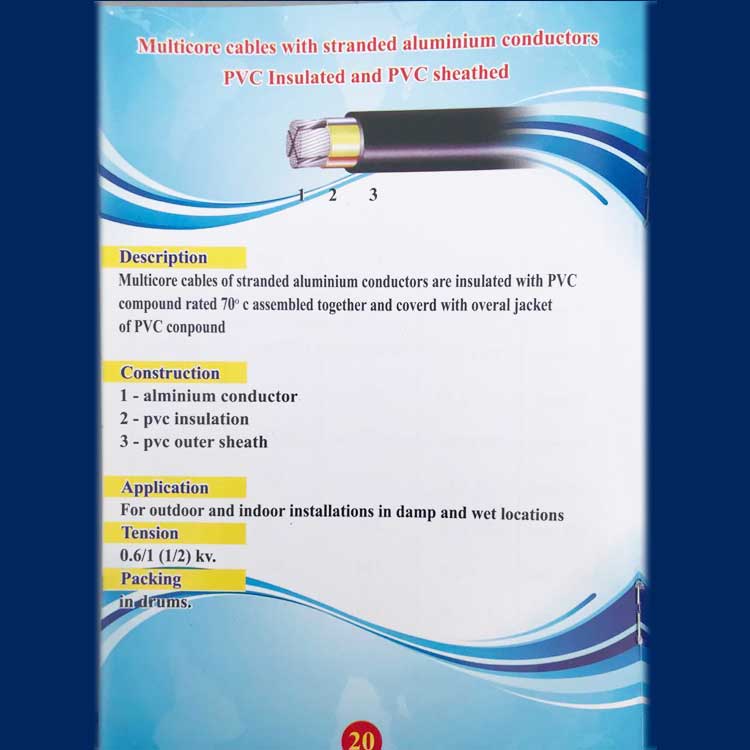 Multicore cables with stranded aluminium conductors
PVC Insulated and PVC sheathed

1 2 3

Description
Multicore cables of stranded aluminium conductors are insulated with PVC compound rated 70° c assembled together and coverd with overal jacket of PVC conpound

Construction
1 - alminium conductor
2 - pvc insulation
3 - pvc outer sheath

Application
For outdoor and indoor installations in damp and wet locations

Tension
0.6/1 (1/2) kv.

Packing
in drums.

20